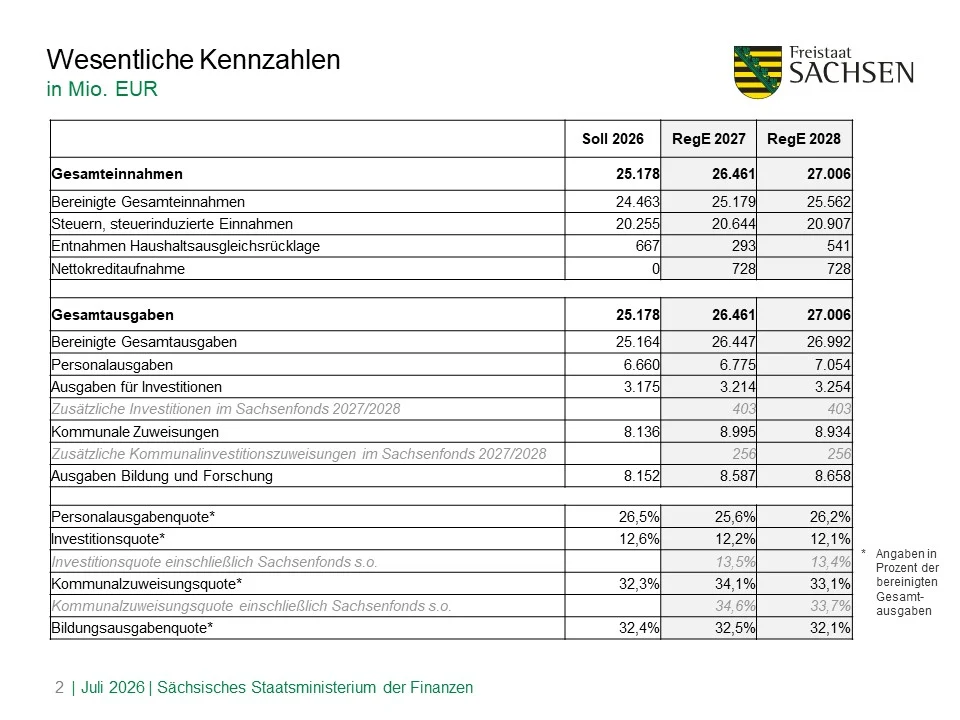 Wesentliche Kennzahlen
in Mio. EUR

Freistaat
SACHSEN

| | Soll 2026 | RegE 2027 | RegE 2028 |
|---|---|---|---|
| Gesamteinnahmen | 25.178 | 26.461 | 27.006 |
| Bereinigte Gesamteinnahmen | 24.463 | 25.179 | 25.562 |
| Steuern, steuerinduzierte Einnahmen | 20.255 | 20.644 | 20.907 |
| Entnahmen Haushaltsausgleichsrücklage | 667 | 293 | 541 |
| Nettokreditaufnahme | 0 | 728 | 728 |
| | | | |
| Gesamtausgaben | 25.178 | 26.461 | 27.006 |
| Bereinigte Gesamtausgaben | 25.164 | 26.447 | 26.992 |
| Personalausgaben | 6.660 | 6.775 | 7.054 |
| Ausgaben für Investitionen | 3.175 | 3.214 | 3.254 |
| Zusätzliche Investitionen im Sachsenfonds 2027/2028 | | 403 | 403 |
| Kommunale Zuweisungen | 8.136 | 8.995 | 8.934 |
| Zusätzliche Kommunalinvestitionszuweisungen im Sachsenfonds 2027/2028 | | 256 | 256 |
| Ausgaben Bildung und Forschung | 8.152 | 8.587 | 8.658 |
| | | | |
| Personalausgabenquote* | 26,5% | 25,6% | 26,2% |
| Investitionsquote* | 12,6% | 12,2% | 12,1% |
| Investitionsquote einschließlich Sachsenfonds s.o. | | 13,5% | 13,4% |
| Kommunalzuweisungsquote* | 32,3% | 34,1% | 33,1% |
| Kommunalzuweisungsquote einschließlich Sachsenfonds s.o. | | 34,6% | 33,7% |
| Bildungsausgabenquote* | 32,4% | 32,5% | 32,1% |

* Angaben in Prozent der bereinigten Gesamtausgaben

2 | Juli 2026 | Sächsisches Staatsministerium der Finanzen